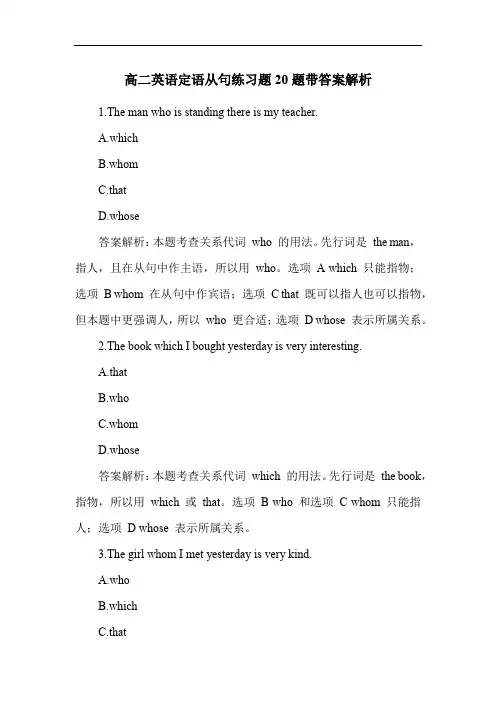 高二英语定语从句练习题 20 题带答案解析

1.The man who is standing there is my teacher.

A.which

B.whom

C.that

D.whose

答案解析：本题考查关系代词 who 的用法。先行词是 the man，指人，且在从句中作主语，所以用 who。选项 A which 只能指物；选项 B whom 在从句中作宾语；选项 C that 既可以指人也可以指物，但本题中更强调人，所以 who 更合适；选项 D whose 表示所属关系。

2.The book which I bought yesterday is very interesting.

A.that

B.who

C.whom

D.whose

答案解析：本题考查关系代词 which 的用法。先行词是 the book，指物，所以用 which 或 that。选项 B who 和选项 C whom 只能指人；选项 D whose 表示所属关系。

3.The girl whom I met yesterday is very kind.

A.who

B.which

C.that